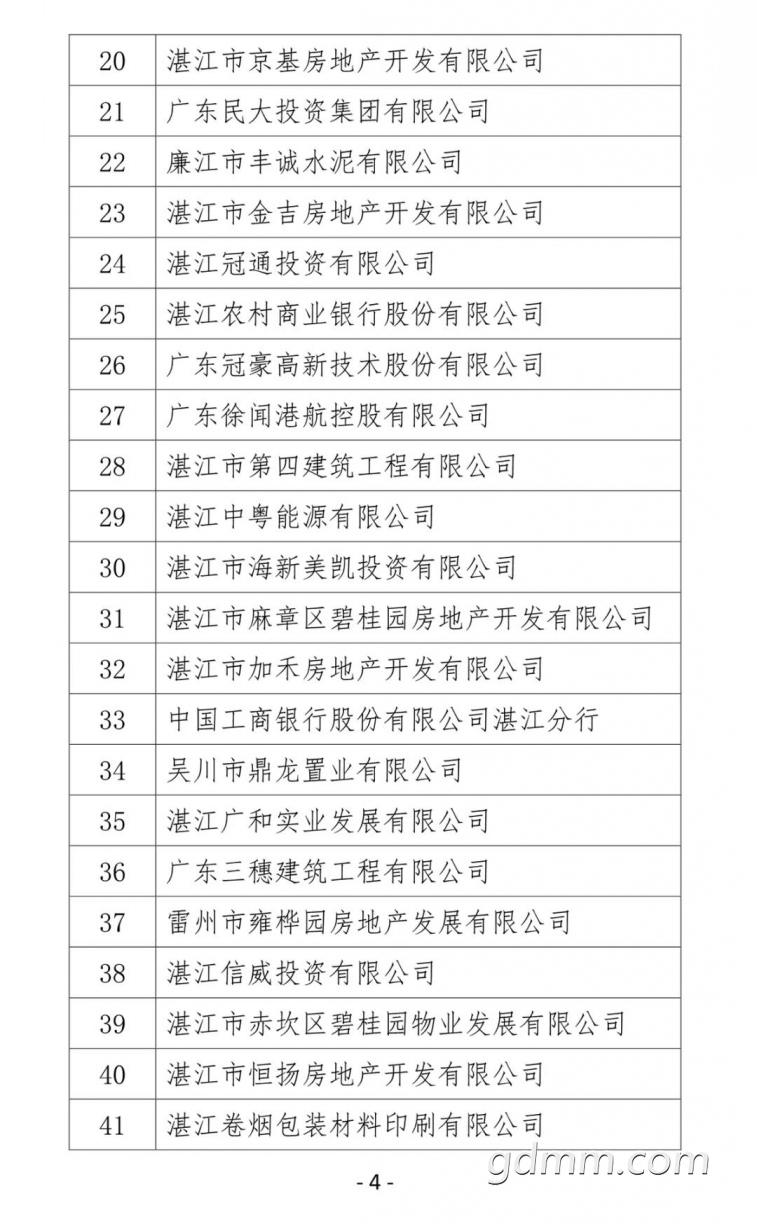 | 20 | 湛江市京基房地产开发有限公司 |
|---|---|
| 21 | 广东民大投资集团有限公司 |
| 22 | 廉江市丰诚水泥有限公司 |
| 23 | 湛江市金吉房地产开发有限公司 |
| 24 | 湛江冠通投资有限公司 |
| 25 | 湛江农村商业银行股份有限公司 |
| 26 | 广东冠豪高新技术股份有限公司 |
| 27 | 广东徐闻港航控股有限公司 |
| 28 | 湛江市第四建筑工程有限公司 |
| 29 | 湛江中粤能源有限公司 |
| 30 | 湛江市海新美凯投资有限公司 |
| 31 | 湛江市麻章区碧桂园房地产开发有限公司 |
| 32 | 湛江市加禾房地产开发有限公司 |
| 33 | 中国工商银行股份有限公司湛江分行 |
| 34 | 吴川市鼎龙置业有限公司 |
| 35 | 湛江广和实业发展有限公司 |
| 36 | 广东三穗建筑工程有限公司 |
| 37 | 雷州市雍桦园房地产发展有限公司 |
| 38 | 湛江信威投资有限公司 |
| 39 | 湛江市赤坎区碧桂园物业发展有限公司 |
| 40 | 湛江市恒扬房地产开发有限公司 |
| 41 | 湛江卷烟包装材料印刷有限公司 |

- 4 -

gdmm.com